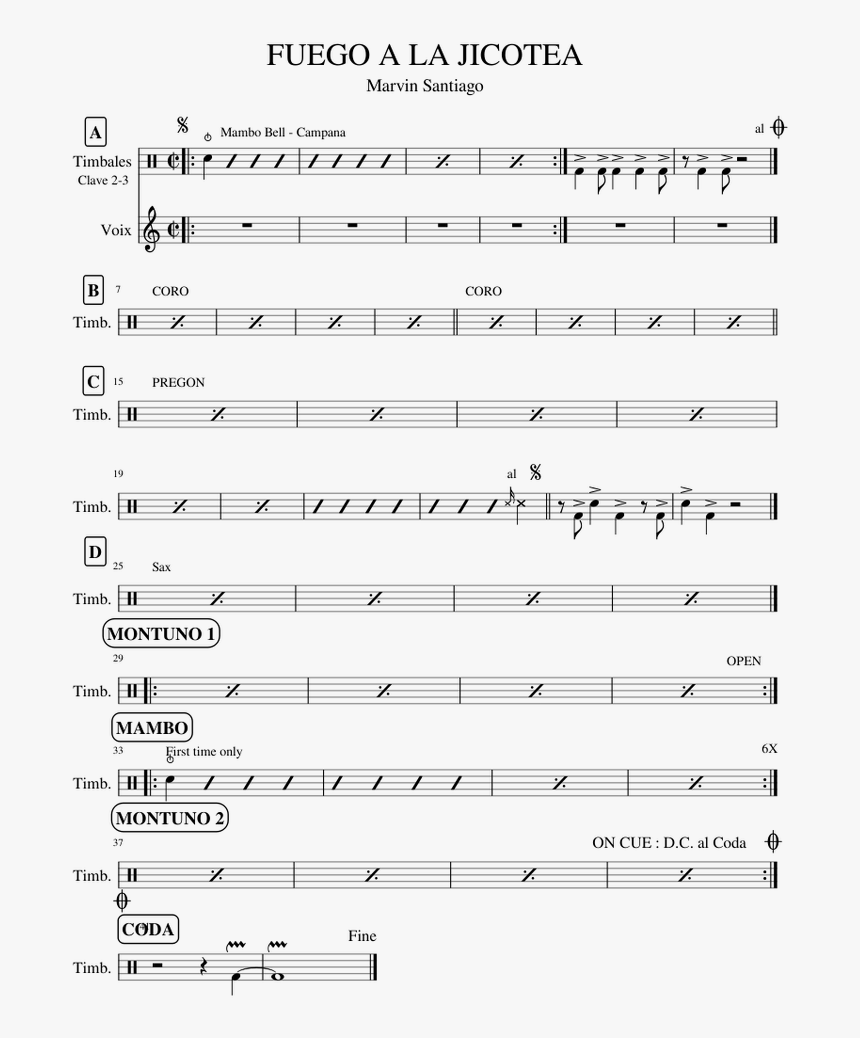 FUEGO A LA JICOTEA
Marvin Santiago

A
Mambo Bell - Campana
al
Timbales
Clave 2-3
Voix

B
7
CORO
CORO
Timb.

C
15
PREGON
Timb.

19
al
Timb.

D
25
Sax
Timb.

MONTUNO 1
29
OPEN
Timb.

MAMBO
33
First time only
6X
Timb.

MONTUNO 2
37
ON CUE : D.C. al Coda
Timb.

CODA
Fine
Timb.